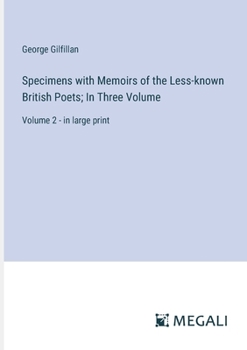 George Gilfillan

Specimens with Memoirs of the Less-known British Poets; In Three Volume

Volume 2 - in large print

MEGALI